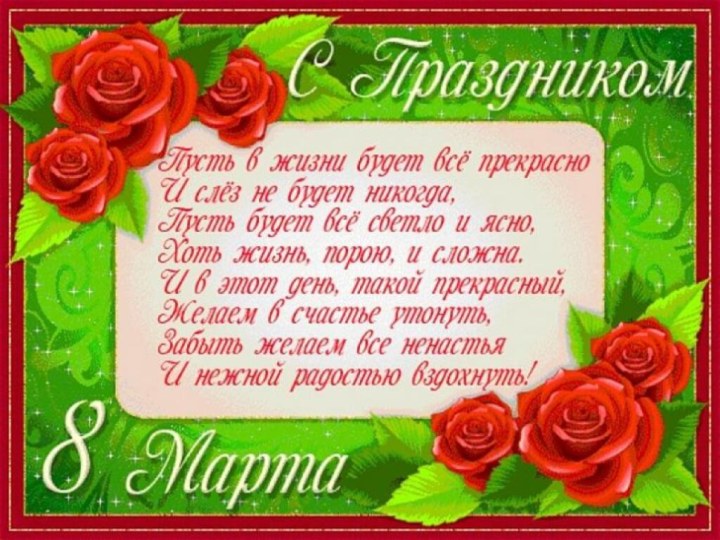 С Праздником

Пусть в жизни будет всё прекрасно
И слёз не будет никогда,
Пусть будет всё светло и ясно,
Хоть жизнь, порою, и сложна.
И в этот день, такой прекрасный,
Желаем в счастье утонуть,
Забыть желаем все ненастья
И нежной радостью вздохнуть!

8 Марта